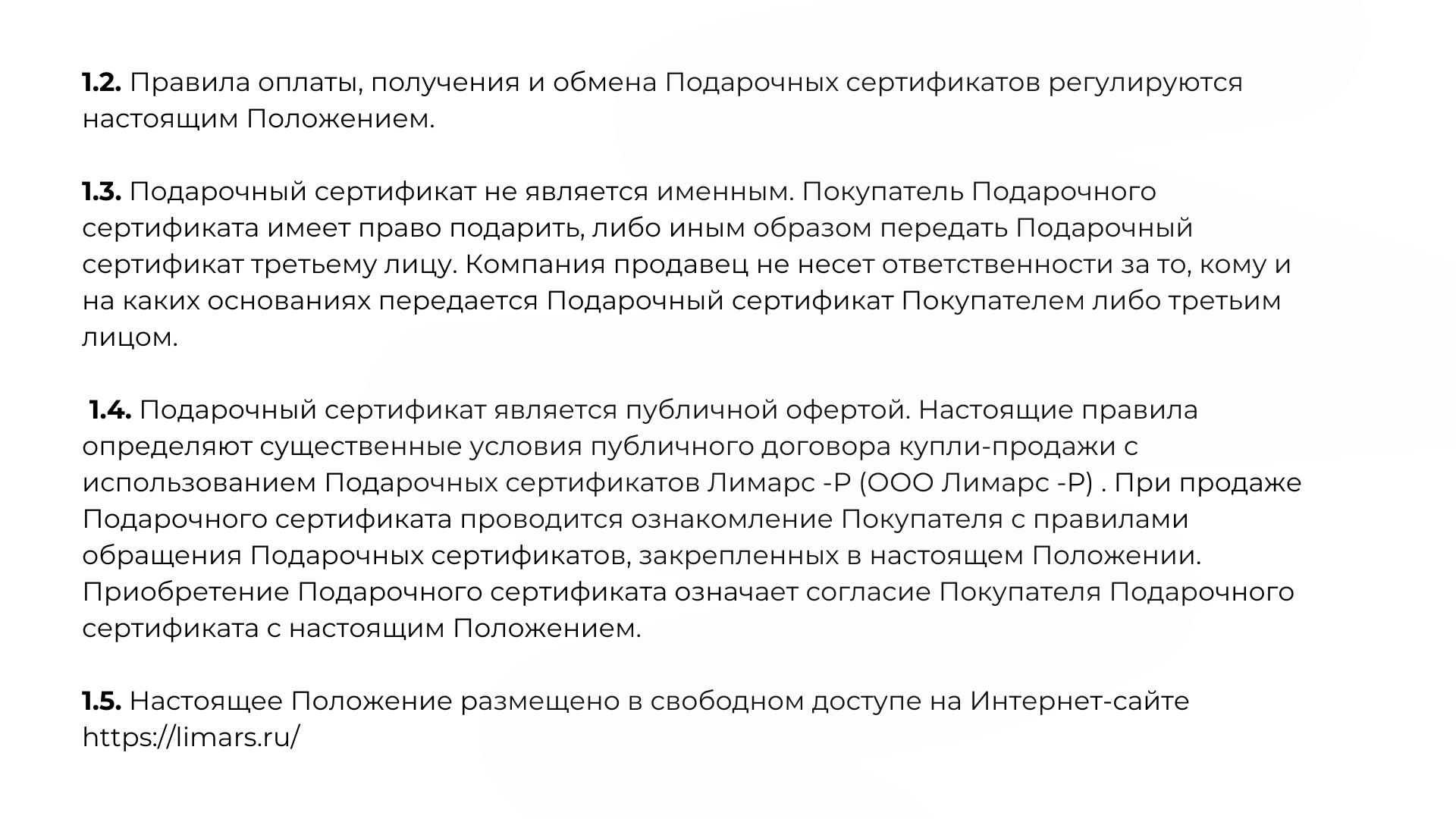 1.2. Правила оплаты, получения и обмена Подарочных сертификатов регулируются настоящим Положением.

1.3. Подарочный сертификат не является именным. Покупатель Подарочного сертификата имеет право подарить, либо иным образом передать Подарочный сертификат третьему лицу. Компания продавец не несет ответственности за то, кому и на каких основаниях передается Подарочный сертификат Покупателем либо третьим лицом.

1.4. Подарочный сертификат является публичной офертой. Настоящие правила определяют существенные условия публичного договора купли-продажи с использованием Подарочных сертификатов Лимарс -Р (ООО Лимарс -Р) . При продаже Подарочного сертификата проводится ознакомление Покупателя с правилами обращения Подарочных сертификатов, закрепленных в настоящем Положении. Приобретение Подарочного сертификата означает согласие Покупателя Подарочного сертификата с настоящим Положением.

1.5. Настоящее Положение размещено в свободном доступе на Интернет-сайте https://limars.ru/